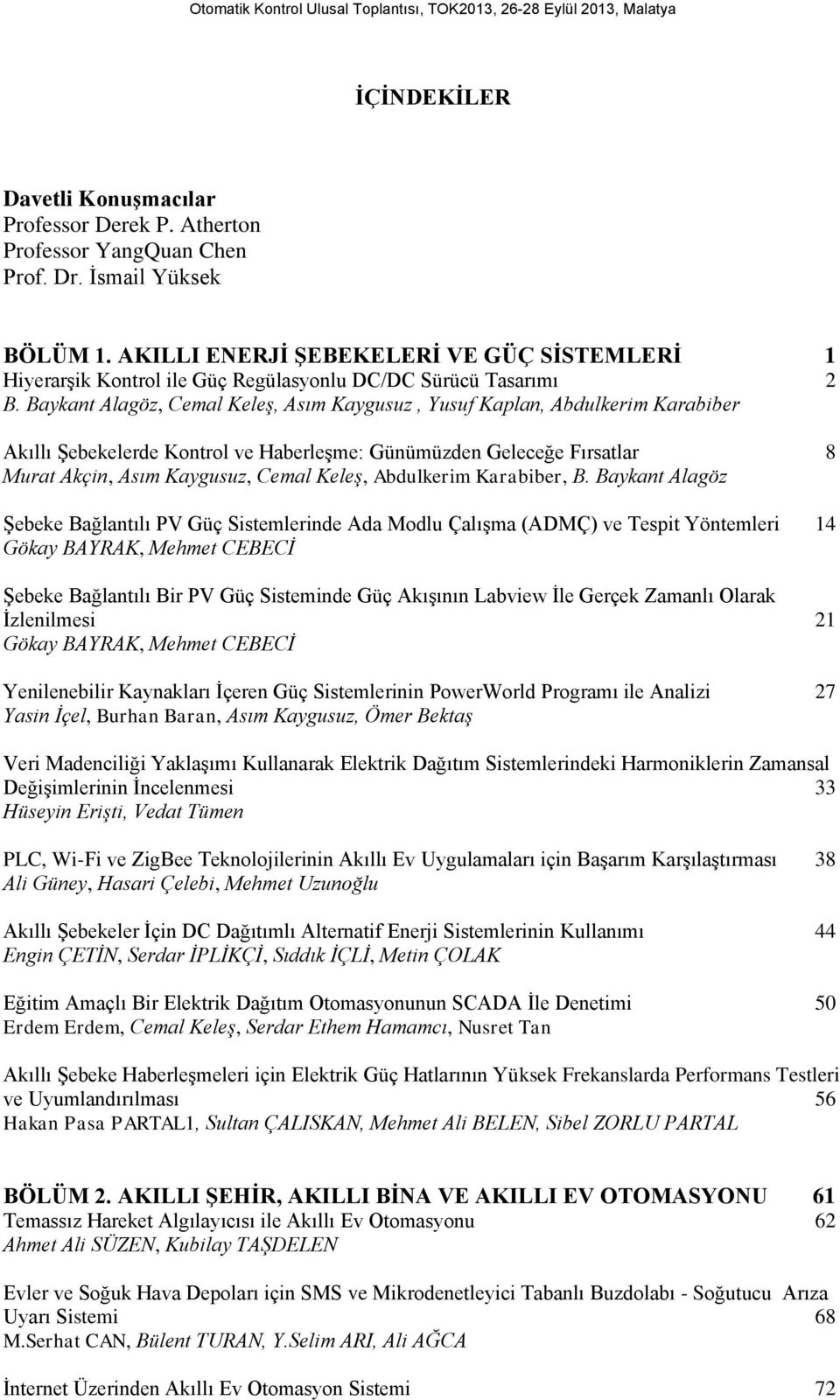 Otomatik Kontrol Ulusal Toplantısı, TOK2013, 26-28 Eylül 2013, Malatya

İÇİNDEKİLER

Davetli Konuşmacılar
Professor Derek P. Atherton
Professor YangQuan Chen
Prof. Dr. İsmail Yüksek

BÖLÜM 1. AKILLI ENERJİ ŞEBEKELERİ VE GÜÇ SİSTEMLERİ 1
Hiyerarşik Kontrol ile Güç Regülasyonlu DC/DC Sürücü Tasarımı 2
B. Baykant Alagöz, Cemal Keleş, Asım Kaygusuz , Yusuf Kaplan, Abdulkerim Karabiber

Akıllı Şebekelerde Kontrol ve Haberleşme: Günümüzden Geleceğe Fırsatlar 8
Murat Akçin, Asım Kaygusuz, Cemal Keleş, Abdulkerim Karabiber, B. Baykant Alagöz

Şebeke Bağlantılı PV Güç Sistemlerinde Ada Modlu Çalışma (ADMÇ) ve Tespit Yöntemleri 14
Gökay BAYRAK, Mehmet CEBECİ

Şebeke Bağlantılı Bir PV Güç Sisteminde Güç Akışının Labview İle Gerçek Zamanlı Olarak İzlenilmesi 21
Gökay BAYRAK, Mehmet CEBECİ

Yenilenebilir Kaynakları İçeren Güç Sistemlerinin PowerWorld Programı ile Analizi 27
Yasin İçel, Burhan Baran, Asım Kaygusuz, Ömer Bektaş

Veri Madenciliği Yaklaşımı Kullanarak Elektrik Dağıtım Sistemlerindeki Harmoniklerin Zamansal Değişimlerinin İncelenmesi 33
Hüseyin Erişti, Vedat Tümen

PLC, Wi-Fi ve ZigBee Teknolojilerinin Akıllı Ev Uygulamaları için Başarım Karşılaştırması 38
Ali Güney, Hasari Çelebi, Mehmet Uzunoğlu

Akıllı Şebekeler İçin DC Dağıtımlı Alternatif Enerji Sistemlerinin Kullanımı 44
Engin ÇETİN, Serdar İPLİKÇİ, Sıddık İÇLİ, Metin ÇOLAK

Eğitim Amaçlı Bir Elektrik Dağıtım Otomasyonunun SCADA İle Denetimi 50
Erdem Erdem, Cemal Keleş, Serdar Ethem Hamamcı, Nusret Tan

Akıllı Şebeke Haberleşmeleri için Elektrik Güç Hatlarının Yüksek Frekanslarda Performans Testleri ve Uyumlandırılması 56
Hakan Pasa PARTAL1, Sultan ÇALISKAN, Mehmet Ali BELEN, Sibel ZORLU PARTAL

BÖLÜM 2. AKILLI ŞEHİR, AKILLI BİNA VE AKILLI EV OTOMASYONU 61
Temassız Hareket Algılayıcısı ile Akıllı Ev Otomasyonu 62
Ahmet Ali SÜZEN, Kubilay TAŞDELEN

Evler ve Soğuk Hava Depoları için SMS ve Mikrodenetleyici Tabanlı Buzdolabı - Soğutucu Arıza Uyarı Sistemi 68
M.Serhat CAN, Bülent TURAN, Y.Selim ARI, Ali AĞCA

İnternet Üzerinden Akıllı Ev Otomasyon Sistemi 72